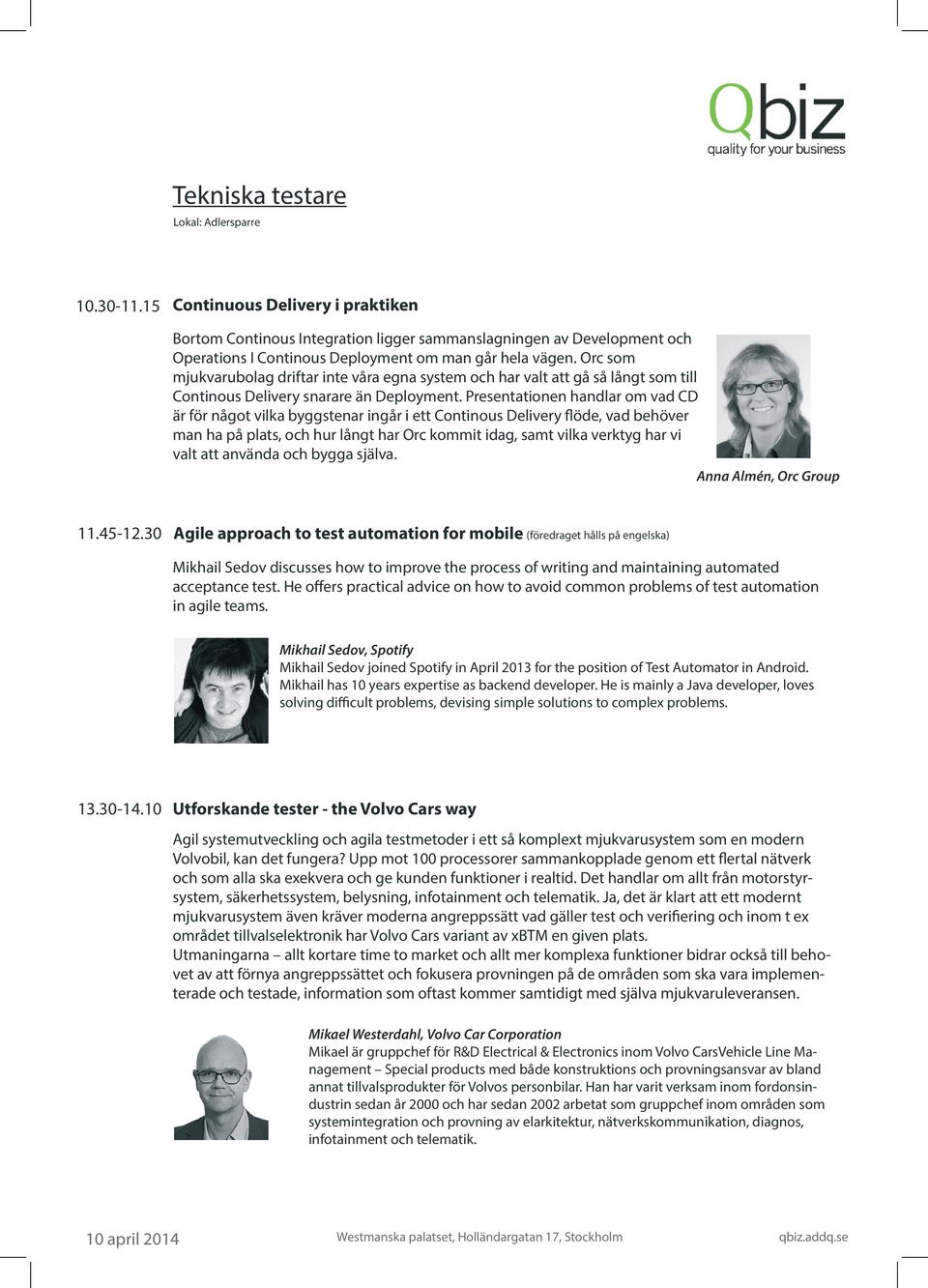 Qbiz
quality for your business

Tekniska testare
Lokal: Adlersparre

10.30-11.15 Continuous Delivery i praktiken

Bortom Continous Integration ligger sammanslagningen av Development och Operations I Continous Deployment om man går hela vägen. Orc som mjukvarubolag driftar inte våra egna system och har valt att gå så långt som till Continous Delivery snarare än Deployment. Presentationen handlar om vad CD är för något vilka byggstenar ingår i ett Continous Delivery flöde, vad behöver man ha på plats, och hur långt har Orc kommit idag, samt vilka verktyg har vi valt att använda och bygga själva.

Anna Almén, Orc Group

11.45-12.30 Agile approach to test automation for mobile (föredraget hålls på engelska)

Mikhail Sedov discusses how to improve the process of writing and maintaining automated acceptance test. He offers practical advice on how to avoid common problems of test automation in agile teams.

Mikhail Sedov, Spotify
Mikhail Sedov joined Spotify in April 2013 for the position of Test Automator in Android. Mikhail has 10 years expertise as backend developer. He is mainly a Java developer, loves solving difficult problems, devising simple solutions to complex problems.

13.30-14.10 Utforskande tester - the Volvo Cars way

Agil systemutveckling och agila testmetoder i ett så komplext mjukvarusystem som en modern Volvobil, kan det fungera? Upp mot 100 processorer sammankopplade genom ett flertal nätverk och som alla ska exekvera och ge kunden funktioner i realtid. Det handlar om allt från motorstyrsystem, säkerhetssystem, belysning, infotainment och telematik. Ja, det är klart att ett modernt mjukvarusystem även kräver moderna angreppssätt vad gäller test och verifiering och inom t ex området tillvalselektronik har Volvo Cars variant av xBTM en given plats.
Utmaningarna – allt kortare time to market och allt mer komplexa funktioner bidrar också till behovet av att förnya angreppssättet och fokusera provningen på de områden som ska vara implementerade och testade, information som oftast kommer samtidigt med själva mjukvaruleveransen.

Mikael Westerdahl, Volvo Car Corporation
Mikael är gruppchef för R&D Electrical & Electronics inom Volvo CarsVehicle Line Management – Special products med både konstruktions och provningsansvar av bland annat tillvalsprodukter för Volvos personbilar. Han har varit verksam inom fordonsindustrin sedan år 2000 och har sedan 2002 arbetat som gruppchef inom områden som systemintegration och provning av elarkitektur, nätverkskommunikation, diagnos, infotainment och telematik.

10 april 2014    Westmanska palatset, Holländargatan 17, Stockholm    qbiz.addq.se